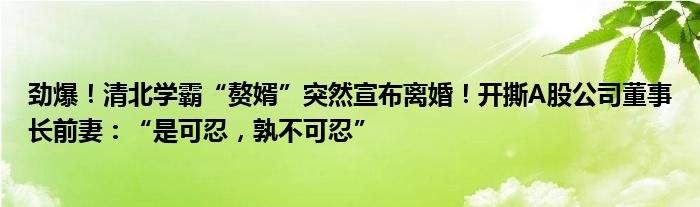 劲爆！清北学霸“赘婿”突然宣布离婚！开撕A股公司董事长前妻：“是可忍，孰不可忍”